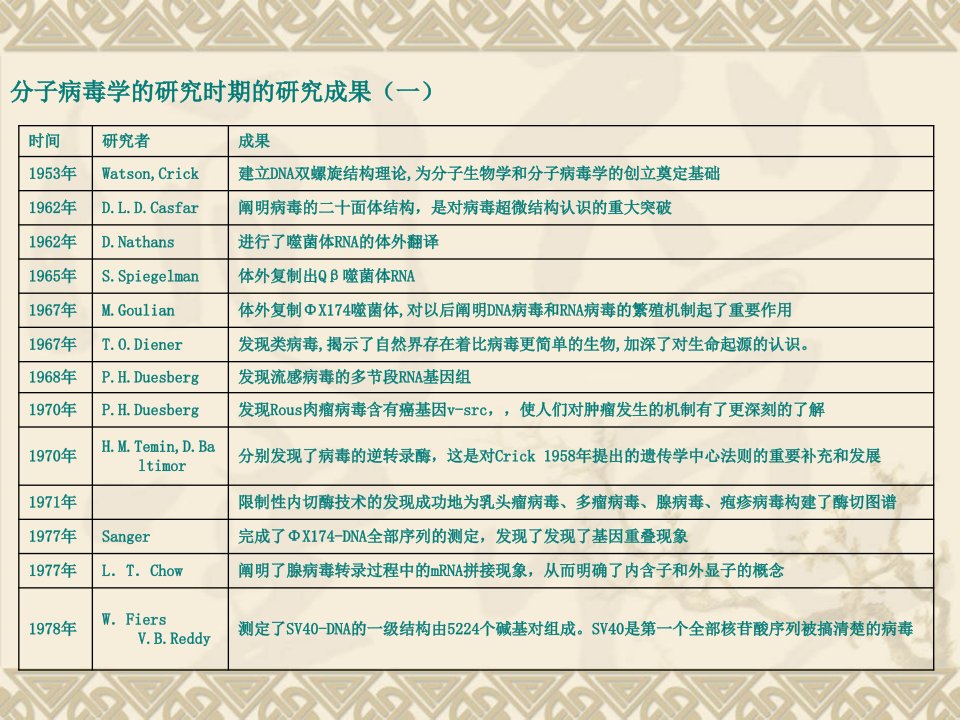 分子病毒学的研究时期的研究成果（一）

| 时间 | 研究者 | 成果 |
|---|---|---|
| 1953年 | Watson,Crick | 建立DNA双螺旋结构理论,为分子生物学和分子病毒学的创立奠定基础 |
| 1962年 | D.L.D.Casfar | 阐明病毒的二十面体结构，是对病毒超微结构认识的重大突破 |
| 1962年 | D.Nathans | 进行了噬菌体RNA的体外翻译 |
| 1965年 | S.Spiegelman | 体外复制出Qβ噬菌体RNA |
| 1967年 | M.Goulian | 体外复制ΦX174噬菌体,对以后阐明DNA病毒和RNA病毒的繁殖机制起了重要作用 |
| 1967年 | T.O.Diener | 发现类病毒,揭示了自然界存在着比病毒更简单的生物,加深了对生命起源的认识。 |
| 1968年 | P.H.Duesberg | 发现流感病毒的多节段RNA基因组 |
| 1970年 | P.H.Duesberg | 发现Rous肉瘤病毒含有癌基因v-src，，使人们对肿瘤发生的机制有了更深刻的了解 |
| 1970年 | H.M.Temin,D.Baltimor | 分别发现了病毒的逆转录酶，这是对Crick 1958年提出的遗传学中心法则的重要补充和发展 |
| 1971年 | | 限制性内切酶技术的发现成功地为乳头瘤病毒、多瘤病毒、腺病毒、疱疹病毒构建了酶切图谱 |
| 1977年 | Sanger | 完成了ΦX174-DNA全部序列的测定，发现了发现了基因重叠现象 |
| 1977年 | L. T. Chow | 阐明了腺病毒转录过程中的mRNA拼接现象，从而明确了内含子和外显子的概念 |
| 1978年 | W. Fiers V.B.Reddy | 测定了SV40-DNA的一级结构由5224个碱基对组成。SV40是第一个全部核苷酸序列被搞清楚的病毒 |